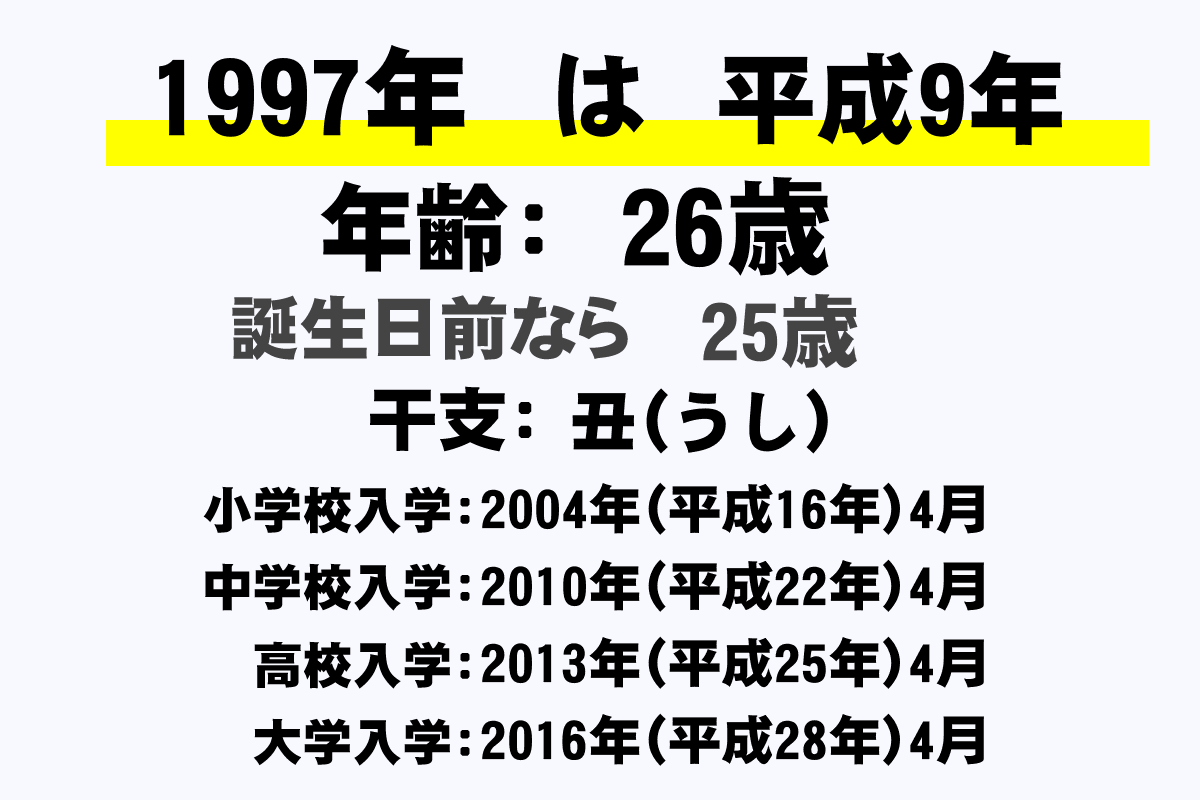 1997年　は　平成9年

年齢：　26歳

誕生日前なら　25歳

干支：丑(うし)

小学校入学：2004年(平成16年)4月

中学校入学：2010年(平成22年)4月

高校入学：2013年(平成25年)4月

大学入学：2016年(平成28年)4月